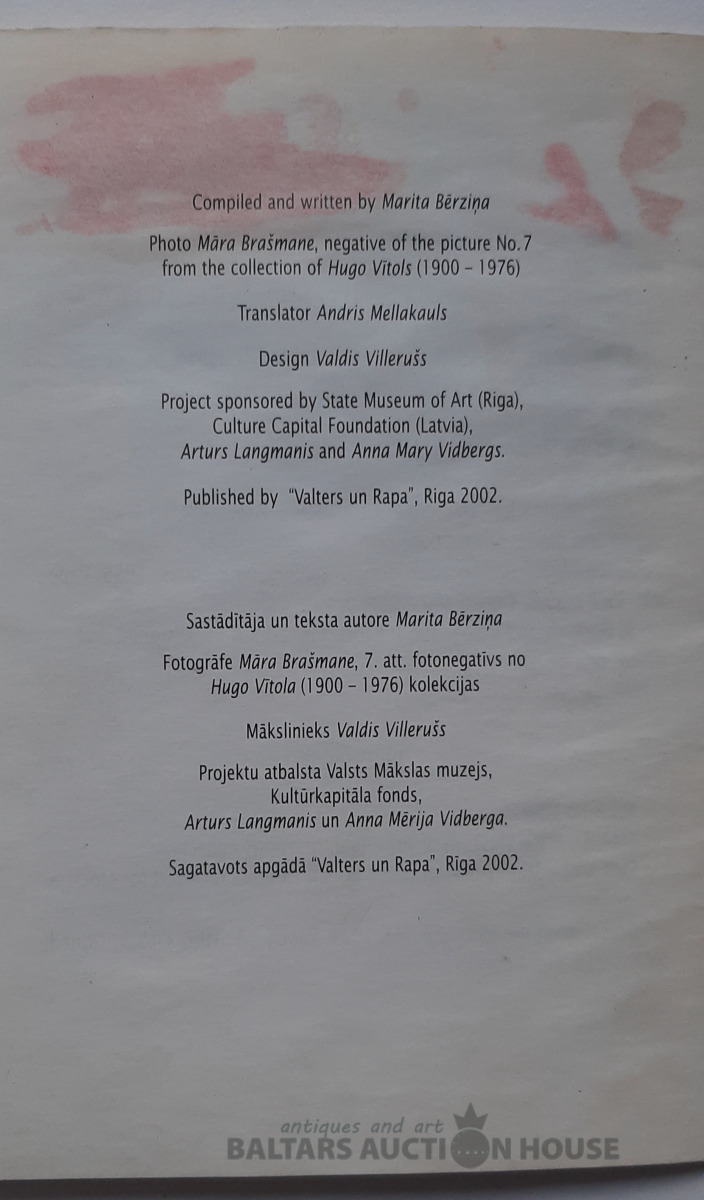 Compiled and written by Marita Bērziņa

Photo Māra Brašmane, negative of the picture No.7 from the collection of Hugo Vītols (1900 – 1976)

Translator Andris Mellakauls

Design Valdis Villerušs

Project sponsored by State Museum of Art (Riga), Culture Capital Foundation (Latvia), Arturs Langmanis and Anna Mary Vidbergs.

Published by "Valters un Rapa", Riga 2002.

Sastādītāja un teksta autore Marita Bērziņa

Fotogrāfe Māra Brašmane, 7. att. fotonegatīvs no Hugo Vītola (1900 – 1976) kolekcijas

Mākslinieks Valdis Villerušs

Projektu atbalsta Valsts Mākslas muzejs, Kultūrkapitāla fonds, Arturs Langmanis un Anna Mērija Vidberga.

Sagatavots apgādā "Valters un Rapa", Rīga 2002.

antiques and art
BALTARS AUCTION HOUSE